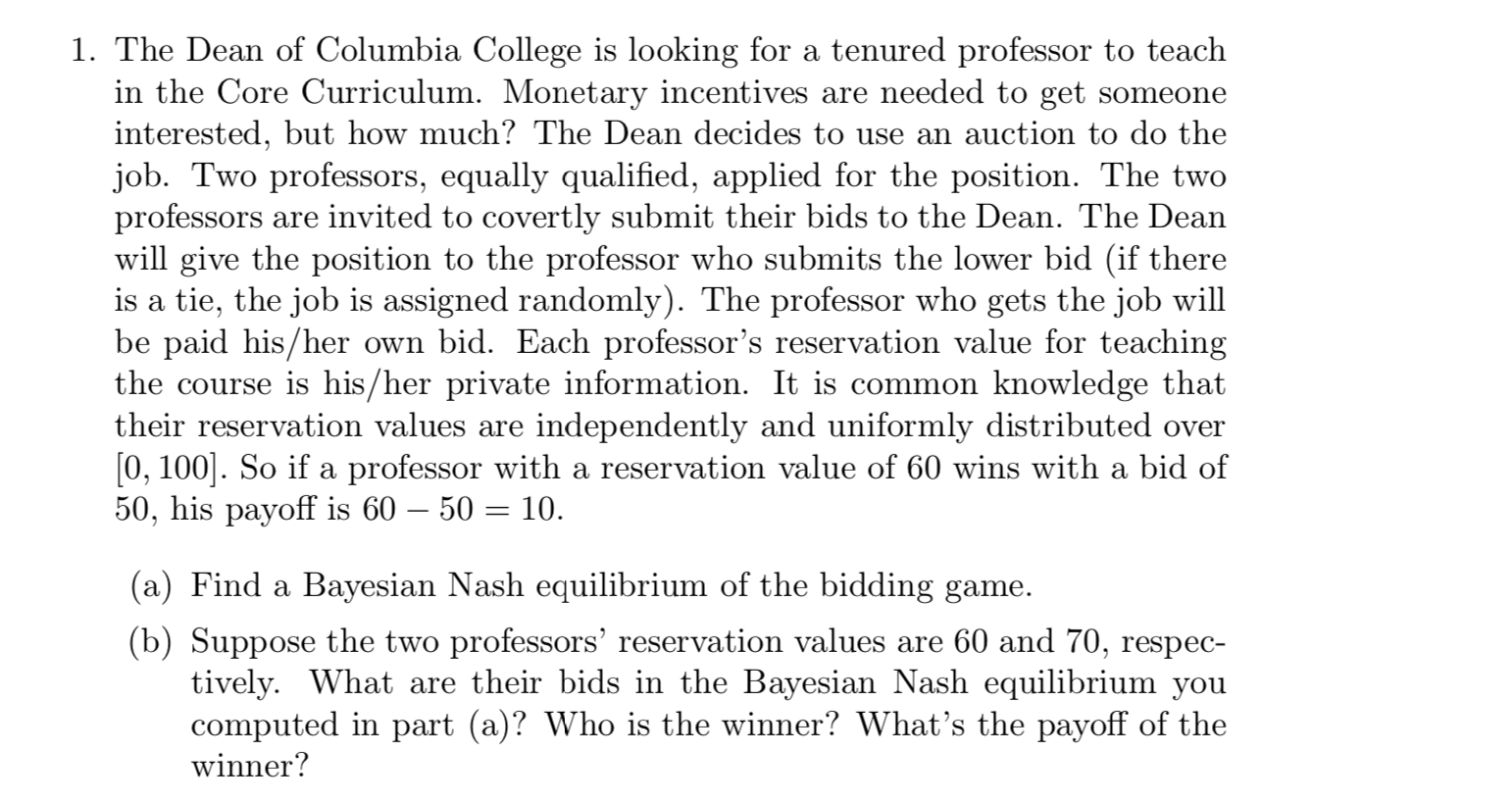 1. The Dean of Columbia College is looking for a tenured professor to teach in the Core Curriculum. Monetary incentives are needed to get someone interested, but how much? The Dean decides to use an auction to do the job. Two professors, equally qualified, applied for the position. The two professors are invited to covertly submit their bids to the Dean. The Dean will give the position to the professor who submits the lower bid (if there is a tie, the job is assigned randomly). The professor who gets the job will be paid his/her own bid. Each professor's reservation value for teaching the course is his/her private information. It is common knowledge that their reservation values are independently and uniformly distributed over $[0, 100]$. So if a professor with a reservation value of 60 wins with a bid of 50, his payoff is $60 - 50 = 10$.

(a) Find a Bayesian Nash equilibrium of the bidding game.

(b) Suppose the two professors' reservation values are 60 and 70, respectively. What are their bids in the Bayesian Nash equilibrium you computed in part (a)? Who is the winner? What's the payoff of the winner?